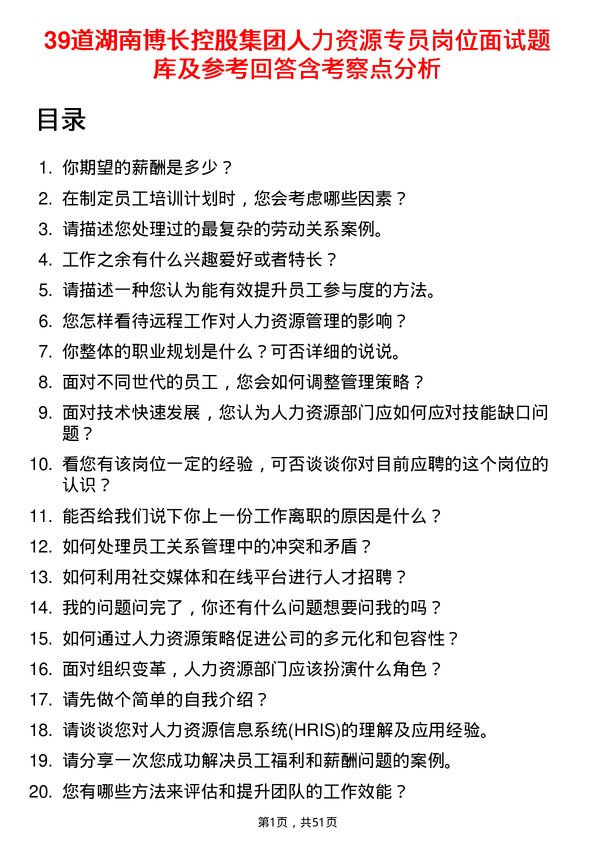 39道湖南博长控股集团人力资源专员岗位面试题库及参考回答含考察点分析

目录

1. 你期望的薪酬是多少？
2. 在制定员工培训计划时，您会考虑哪些因素？
3. 请描述您处理过的最复杂的劳动关系案例。
4. 工作之余有什么兴趣爱好或者特长？
5. 请描述一种您认为能有效提升员工参与度的方法。
6. 您怎样看待远程工作对人力资源管理的影响？
7. 你整体的职业规划是什么？可否详细的说说。
8. 面对不同世代的员工，您会如何调整管理策略？
9. 面对技术快速发展，您认为人力资源部门应如何应对技能缺口问题？
10. 看您有该岗位一定的经验，可否谈谈你对目前应聘的这个岗位的认识？
11. 能否给我们说下你上一份工作离职的原因是什么？
12. 如何处理员工关系管理中的冲突和矛盾？
13. 如何利用社交媒体和在线平台进行人才招聘？
14. 我的问题问完了，你还有什么问题想要问我的吗？
15. 如何通过人力资源策略促进公司的多元化和包容性？
16. 面对组织变革，人力资源部门应该扮演什么角色？
17. 请先做个简单的自我介绍？
18. 请谈谈您对人力资源信息系统(HRIS)的理解及应用经验。
19. 请分享一次您成功解决员工福利和薪酬问题的案例。
20. 您有哪些方法来评估和提升团队的工作效能？

第1页，共51页